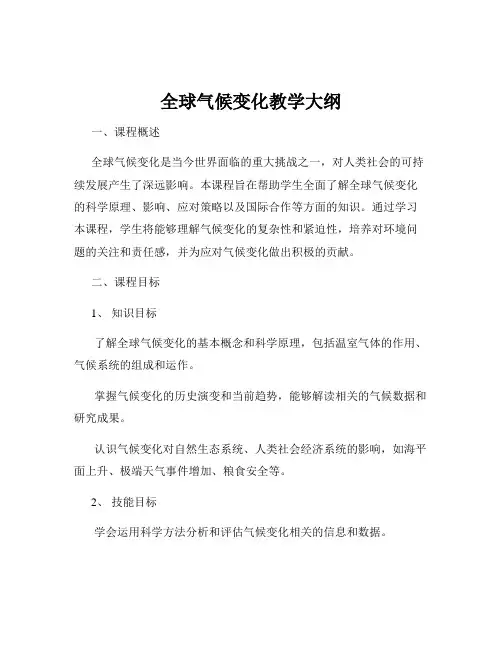 全球气候变化教学大纲

一、课程概述

全球气候变化是当今世界面临的重大挑战之一，对人类社会的可持续发展产生了深远影响。本课程旨在帮助学生全面了解全球气候变化的科学原理、影响、应对策略以及国际合作等方面的知识。通过学习本课程，学生将能够理解气候变化的复杂性和紧迫性，培养对环境问题的关注和责任感，并为应对气候变化做出积极的贡献。

二、课程目标

1、知识目标

了解全球气候变化的基本概念和科学原理，包括温室气体的作用、气候系统的组成和运作。

掌握气候变化的历史演变和当前趋势，能够解读相关的气候数据和研究成果。

认识气候变化对自然生态系统、人类社会经济系统的影响，如海平面上升、极端天气事件增加、粮食安全等。

2、技能目标

学会运用科学方法分析和评估气候变化相关的信息和数据。